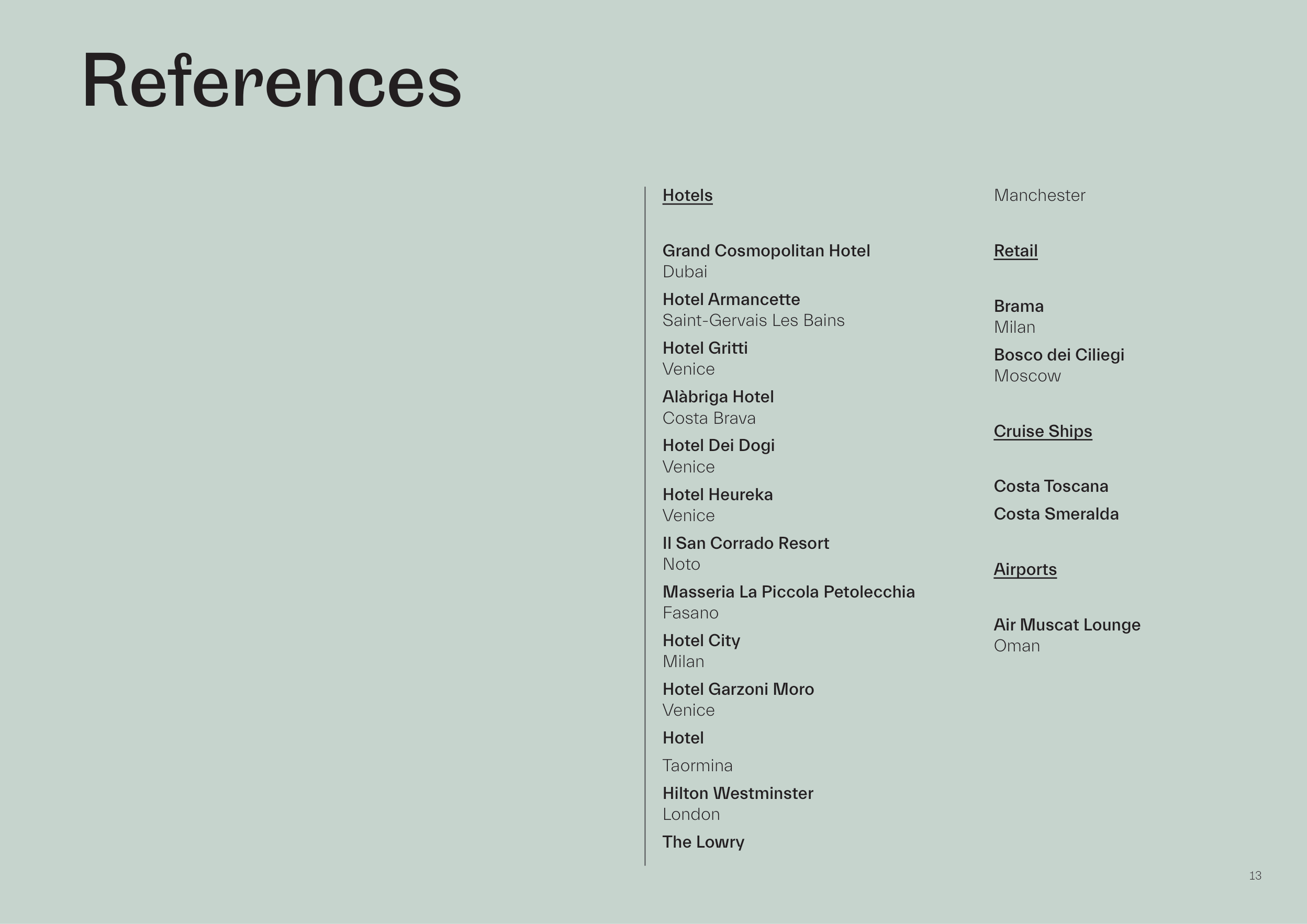 References

Hotels

Grand Cosmopolitan Hotel
Dubai

Hotel Armancette
Saint-Gervais Les Bains

Hotel Gritti
Venice

Alàbriga Hotel
Costa Brava

Hotel Dei Dogi
Venice

Hotel Heureka
Venice

Il San Corrado Resort
Noto

Masseria La Piccola Petolecchia
Fasano

Hotel City
Milan

Hotel Garzoni Moro
Venice

Hotel

Taormina

Hilton Westminster
London

The Lowry

Manchester

Retail

Brama
Milan

Bosco dei Ciliegi
Moscow

Cruise Ships

Costa Toscana

Costa Smeralda

Airports

Air Muscat Lounge
Oman

13